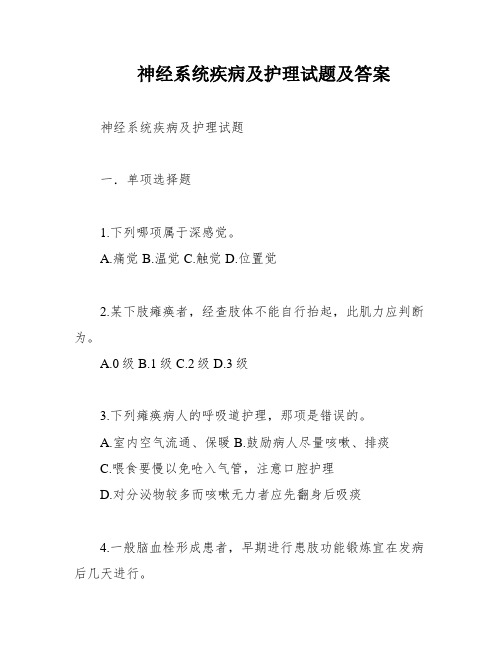 神经系统疾病及护理试题及答案

神经系统疾病及护理试题

一．单项选择题

1.下列哪项属于深感觉。

A.痛觉 B.温觉 C.触觉 D.位置觉

2.某下肢瘫痪者，经查肢体不能自行抬起，此肌力应判断为。

A.0 级 B.1 级 C.2 级 D.3 级

3.下列瘫痪病人的呼吸道护理，那项是错误的。

A.室内空气流通、保暖 B.鼓励病人尽量咳嗽、排痰

C.喂食要慢以免呛入气管，注意口腔护理

D.对分泌物较多而咳嗽无力者应先翻身后吸痰

4.一般脑血栓形成患者，早期进行患肢功能锻炼宜在发病后几天进行。